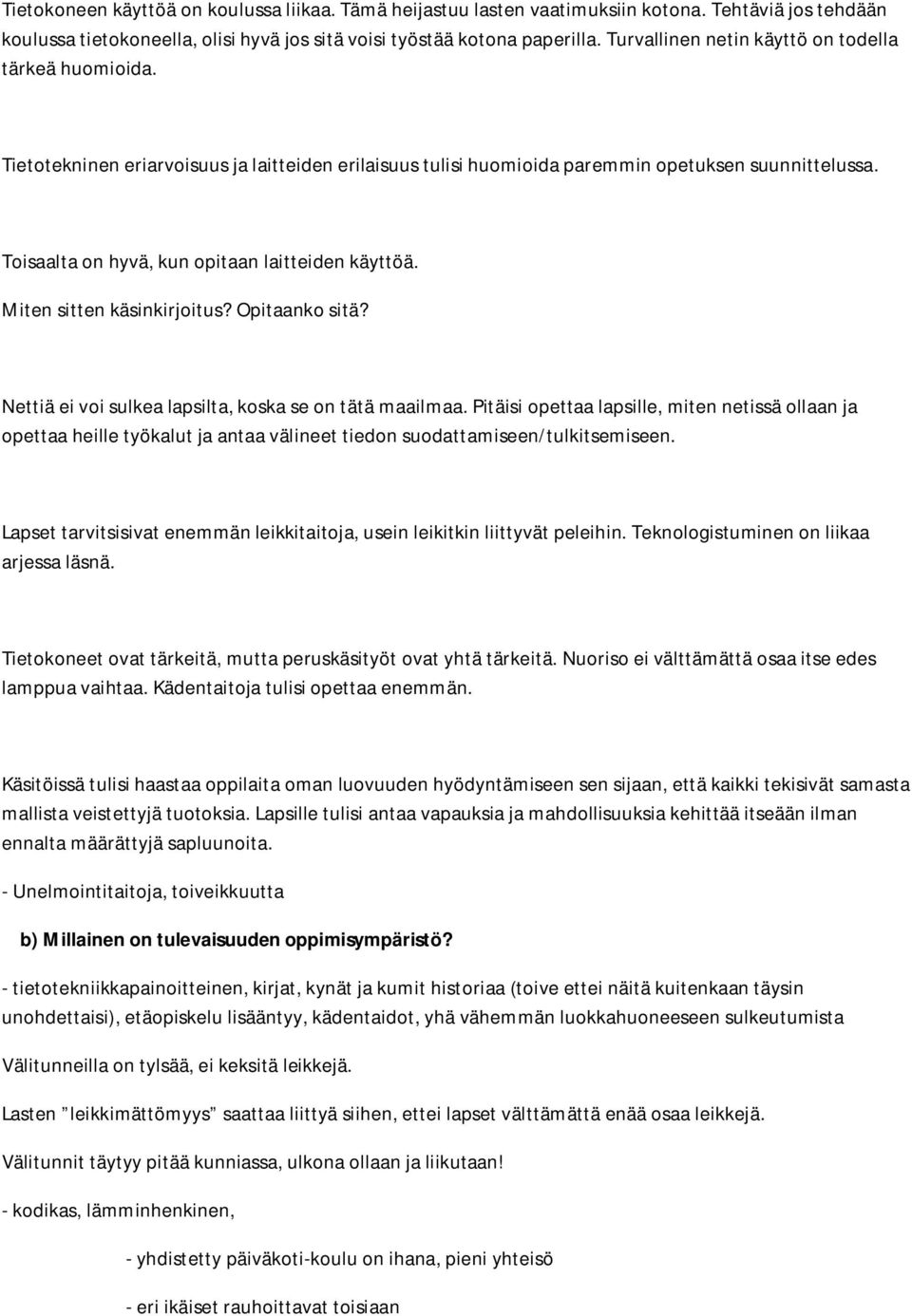 Tietokoneen käyttöä on koulussa liikaa. Tämä heijastuu lasten vaatimuksiin kotona. Tehtäviä jos tehdään koulussa tietokoneella, olisi hyvä jos sitä voisi työstää kotona paperilla. Turvallinen netin käyttö on todella tärkeä huomioida.

Tietotekninen eriarvoisuus ja laitteiden erilaisuus tulisi huomioida paremmin opetuksen suunnittelussa.

Toisaalta on hyvä, kun opitaan laitteiden käyttöä.
Miten sitten käsinkirjoitus? Opitaanko sitä?

Nettiä ei voi sulkea lapsilta, koska se on tätä maailmaa. Pitäisi opettaa lapsille, miten netissä ollaan ja opettaa heille työkalut ja antaa välineet tiedon suodattamiseen/tulkitsemiseen.

Lapset tarvitsisivat enemmän leikkitaitoja, usein leikitkin liittyvät peleihin. Teknologistuminen on liikaa arjessa läsnä.

Tietokoneet ovat tärkeitä, mutta peruskäsityöt ovat yhtä tärkeitä. Nuoriso ei välttämättä osaa itse edes lamppua vaihtaa. Kädentaitoja tulisi opettaa enemmän.

Käsitöissä tulisi haastaa oppilaita oman luovuuden hyödyntämiseen sen sijaan, että kaikki tekisivät samasta mallista veistettyjä tuotoksia. Lapsille tulisi antaa vapauksia ja mahdollisuuksia kehittää itseään ilman ennalta määrättyjä sapluunoita.

- Unelmointitaitoja, toiveikkuutta

b) Millainen on tulevaisuuden oppimisympäristö?

- tietotekniikkapainoitteinen, kirjat, kynät ja kumit historiaa (toive ettei näitä kuitenkaan täysin unohdettaisi), etäopiskelu lisääntyy, kädentaidot, yhä vähemmän luokkahuoneeseen sulkeutumista

Välitunneilla on tylsää, ei keksitä leikkejä.

Lasten ”leikkimättömyys” saattaa liittyä siihen, ettei lapset välttämättä enää osaa leikkejä.

Välitunnit täytyy pitää kunniassa, ulkona ollaan ja liikutaan!

- kodikas, lämminhenkinen,

- yhdistetty päiväkoti-koulu on ihana, pieni yhteisö

- eri ikäiset rauhoittavat toisiaan